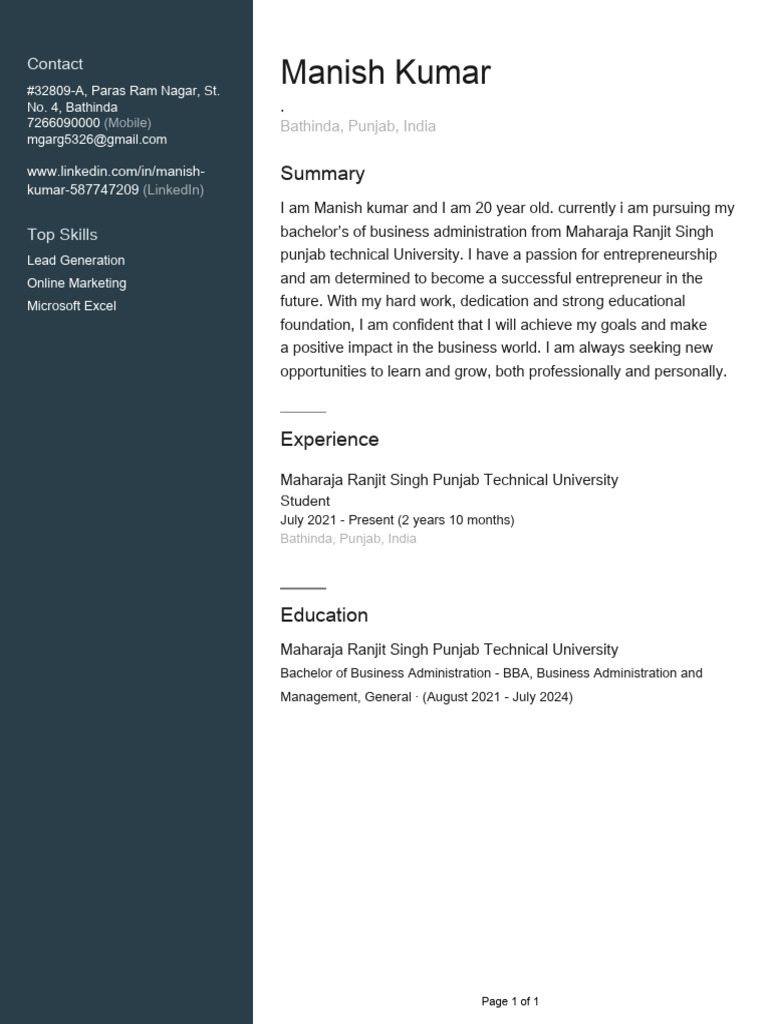 Contact

#32809-A, Paras Ram Nagar, St. No. 4, Bathinda
7266090000 (Mobile)
mgarg5326@gmail.com

www.linkedin.com/in/manish-kumar-587747209 (LinkedIn)

Top Skills

Lead Generation
Online Marketing
Microsoft Excel

Manish Kumar

.

Bathinda, Punjab, India

Summary

I am Manish kumar and I am 20 year old. currently i am pursuing my bachelor's of business administration from Maharaja Ranjit Singh punjab technical University. I have a passion for entrepreneurship and am determined to become a successful entrepreneur in the future. With my hard work, dedication and strong educational foundation, I am confident that I will achieve my goals and make a positive impact in the business world. I am always seeking new opportunities to learn and grow, both professionally and personally.

Experience

Maharaja Ranjit Singh Punjab Technical University
Student
July 2021 - Present (2 years 10 months)
Bathinda, Punjab, India

Education

Maharaja Ranjit Singh Punjab Technical University
Bachelor of Business Administration - BBA, Business Administration and Management, General · (August 2021 - July 2024)

Page 1 of 1